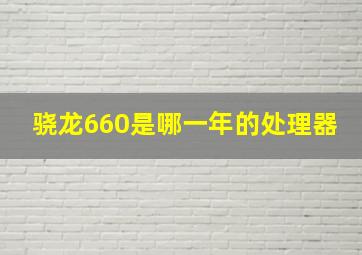 骁龙660是哪一年的处理器